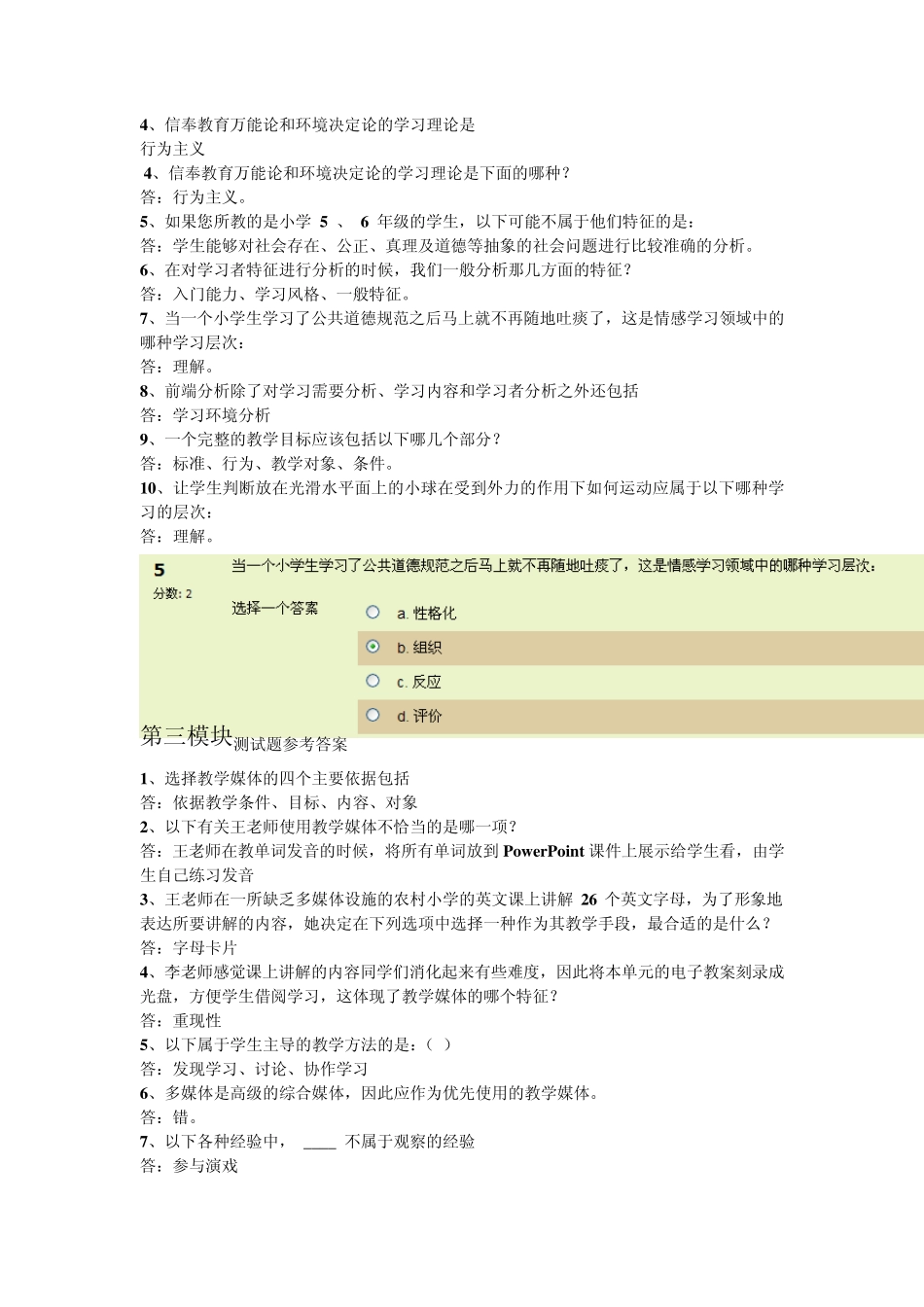 4、信奉教育万能论和环境决定论的学习理论是
行为主义
4、信奉教育万能论和环境决定论的学习理论是下面的哪种？
答：行为主义。
5、如果您所教的是小学 5 、 6 年级的学生，以下可能不属于他们特征的是：
答：学生能够对社会存在、公正、真理及道德等抽象的社会问题进行比较准确的分析。
6、在对学习者特征进行分析的时候，我们一般分析那几方面的特征？
答：入门能力、学习风格、一般特征。
7、当一个小学生学习了公共道德规范之后马上就不再随地吐痰了，这是情感学习领域中的哪种学习层次：
答：理解。
8、前端分析除了对学习需要分析、学习内容和学习者分析之外还包括
答：学习环境分析
9、一个完整的教学目标应该包括以下哪几个部分？
答：标准、行为、教学对象、条件。
10、让学生判断放在光滑水平面上的小球在受到外力的作用下如何运动应属于以下哪种学习的层次：
答：理解。

5
分数: 2
当一个小学生学习了公共道德规范之后马上就不再随地吐痰了，这是情感学习领域中的哪种学习层次：
选择一个答案
a. 性格化
b. 组织
c. 反应
d. 评价

第三模块测试题参考答案

1、选择教学媒体的四个主要依据包括
答：依据教学条件、目标、内容、对象
2、以下有关王老师使用教学媒体不恰当的是哪一项？
答：王老师在教单词发音的时候，将所有单词放到 PowerPoint 课件上展示给学生看，由学生自己练习发音
3、王老师在一所缺乏多媒体设施的农村小学的英文课上讲解 26 个英文字母，为了形象地表达所要讲解的内容，她决定在下列选项中选择一种作为其教学手段，最合适的是什么？
答：字母卡片
4、李老师感觉课上讲解的内容同学们消化起来有些难度，因此将本单元的电子教案刻录成光盘，方便学生借阅学习，这体现了教学媒体的哪个特征？
答：重现性
5、以下属于学生主导的教学方法的是：（ ）
答：发现学习、讨论、协作学习
6、多媒体是高级的综合媒体，因此应作为优先使用的教学媒体。
答：错。
7、以下各种经验中， ____ 不属于观察的经验
答：参与演戏